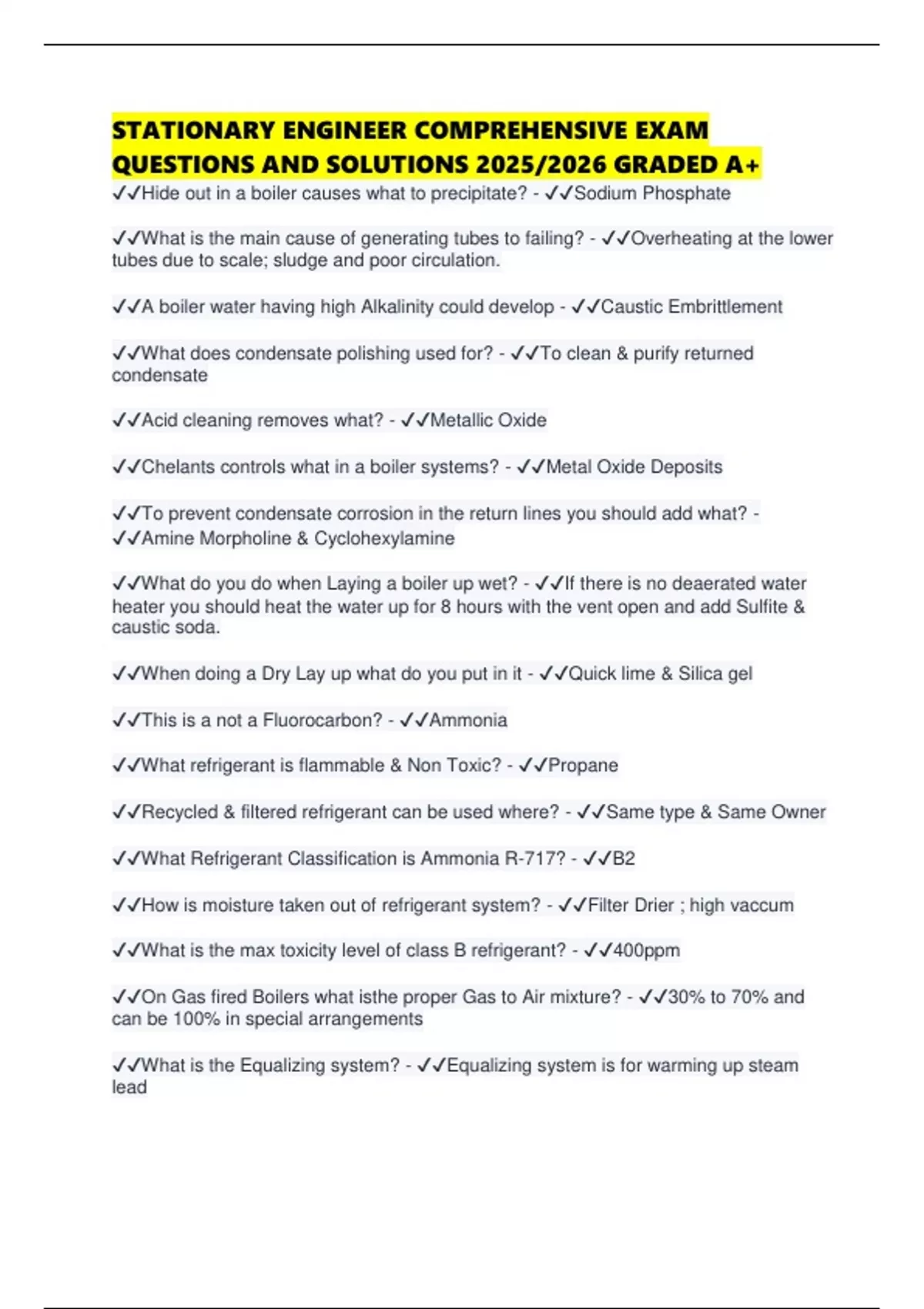 STATIONARY ENGINEER COMPREHENSIVE EXAM QUESTIONS AND SOLUTIONS 2025/2026 GRADED A+

✓✓Hide out in a boiler causes what to precipitate? - ✓✓Sodium Phosphate

✓✓What is the main cause of generating tubes to failing? - ✓✓Overheating at the lower tubes due to scale; sludge and poor circulation.

✓✓A boiler water having high Alkalinity could develop - ✓✓Caustic Embrittlement

✓✓What does condensate polishing used for? - ✓✓To clean & purify returned condensate

✓✓Acid cleaning removes what? - ✓✓Metallic Oxide

✓✓Chelants controls what in a boiler systems? - ✓✓Metal Oxide Deposits

✓✓To prevent condensate corrosion in the return lines you should add what? - ✓✓Amine Morpholine & Cyclohexylamine

✓✓What do you do when Laying a boiler up wet? - ✓✓If there is no deaerated water heater you should heat the water up for 8 hours with the vent open and add Sulfite & caustic soda.

✓✓When doing a Dry Lay up what do you put in it - ✓✓Quick lime & Silica gel

✓✓This is a not a Fluorocarbon? - ✓✓Ammonia

✓✓What refrigerant is flammable & Non Toxic? - ✓✓Propane

✓✓Recycled & filtered refrigerant can be used where? - ✓✓Same type & Same Owner

✓✓What Refrigerant Classification is Ammonia R-717? - ✓✓B2

✓✓How is moisture taken out of refrigerant system? - ✓✓Filter Drier ; high vaccum

✓✓What is the max toxicity level of class B refrigerant? - ✓✓400ppm

✓✓On Gas fired Boilers what isthe proper Gas to Air mixture? - ✓✓30% to 70% and can be 100% in special arrangements

✓✓What is the Equalizing system? - ✓✓Equalizing system is for warming up steam lead